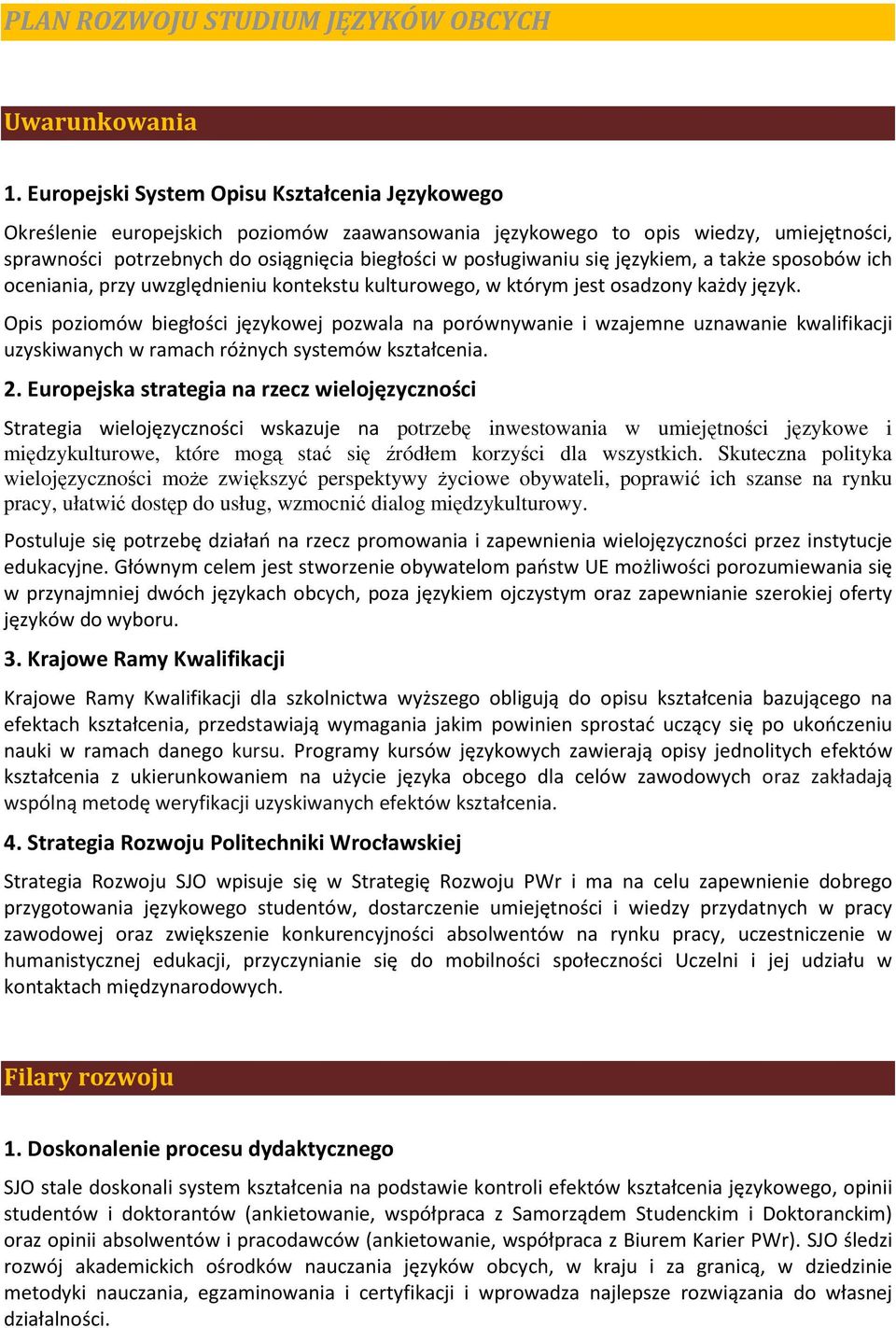 PLAN ROZWOJU STUDIUM JĘZYKÓW OBCYCH

Uwarunkowania

1. Europejski System Opisu Kształcenia Językowego

Określenie europejskich poziomów zaawansowania językowego to opis wiedzy, umiejętności, sprawności potrzebnych do osiągnięcia biegłości w posługiwaniu się językiem, a także sposobów ich oceniania, przy uwzględnieniu kontekstu kulturowego, w którym jest osadzony każdy język.

Opis poziomów biegłości językowej pozwala na porównywanie i wzajemne uznawanie kwalifikacji uzyskiwanych w ramach różnych systemów kształcenia.

2. Europejska strategia na rzecz wielojęzyczności

Strategia wielojęzyczności wskazuje na potrzebę inwestowania w umiejętności językowe i międzykulturowe, które mogą stać się źródłem korzyści dla wszystkich. Skuteczna polityka wielojęzyczności może zwiększyć perspektywy życiowe obywateli, poprawić ich szanse na rynku pracy, ułatwić dostęp do usług, wzmocnić dialog międzykulturowy.

Postuluje się potrzebę działań na rzecz promowania i zapewnienia wielojęzyczności przez instytucje edukacyjne. Głównym celem jest stworzenie obywatelom państw UE możliwości porozumiewania się w przynajmniej dwóch językach obcych, poza językiem ojczystym oraz zapewnianie szerokiej oferty języków do wyboru.

3. Krajowe Ramy Kwalifikacji

Krajowe Ramy Kwalifikacji dla szkolnictwa wyższego obligują do opisu kształcenia bazującego na efektach kształcenia, przedstawiają wymagania jakim powinien sprostać uczący się po ukończeniu nauki w ramach danego kursu. Programy kursów językowych zawierają opisy jednolitych efektów kształcenia z ukierunkowaniem na użycie języka obcego dla celów zawodowych oraz zakładają wspólną metodę weryfikacji uzyskiwanych efektów kształcenia.

4. Strategia Rozwoju Politechniki Wrocławskiej

Strategia Rozwoju SJO wpisuje się w Strategię Rozwoju PWr i ma na celu zapewnienie dobrego przygotowania językowego studentów, dostarczenie umiejętności i wiedzy przydatnych w pracy zawodowej oraz zwiększenie konkurencyjności absolwentów na rynku pracy, uczestniczenie w humanistycznej edukacji, przyczynianie się do mobilności społeczności Uczelni i jej udziału w kontaktach międzynarodowych.

Filary rozwoju

1. Doskonalenie procesu dydaktycznego

SJO stale doskonali system kształcenia na podstawie kontroli efektów kształcenia językowego, opinii studentów i doktorantów (ankietowanie, współpraca z Samorządem Studenckim i Doktoranckim) oraz opinii absolwentów i pracodawców (ankietowanie, współpraca z Biurem Karier PWr). SJO śledzi rozwój akademickich ośrodków nauczania języków obcych, w kraju i za granicą, w dziedzinie metodyki nauczania, egzaminowania i certyfikacji i wprowadza najlepsze rozwiązania do własnej działalności.